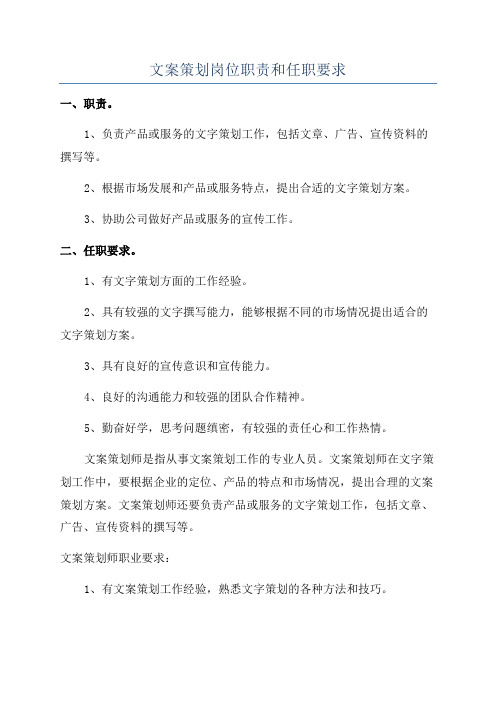 文案策划岗位职责和任职要求

一、职责。

1、负责产品或服务的文字策划工作，包括文章、广告、宣传资料的撰写等。

2、根据市场发展和产品或服务特点，提出合适的文字策划方案。

3、协助公司做好产品或服务的宣传工作。

二、任职要求。

1、有文字策划方面的工作经验。

2、具有较强的文字撰写能力，能够根据不同的市场情况提出适合的文字策划方案。

3、具有良好的宣传意识和宣传能力。

4、良好的沟通能力和较强的团队合作精神。

5、勤奋好学，思考问题缜密，有较强的责任心和工作热情。

文案策划师是指从事文案策划工作的专业人员。文案策划师在文字策划工作中，要根据企业的定位、产品的特点和市场情况，提出合理的文案策划方案。文案策划师还要负责产品或服务的文字策划工作，包括文章、广告、宣传资料的撰写等。

文案策划师职业要求：

1、有文案策划工作经验，熟悉文字策划的各种方法和技巧。